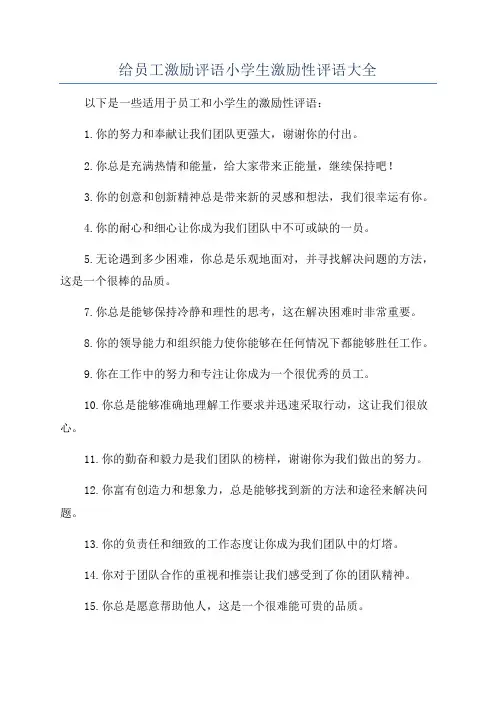 给员工激励评语小学生激励性评语大全

以下是一些适用于员工和小学生的激励性评语：

1.你的努力和奉献让我们团队更强大，谢谢你的付出。

2.你总是充满热情和能量，给大家带来正能量，继续保持吧！

3.你的创意和创新精神总是带来新的灵感和想法，我们很幸运有你。

4.你的耐心和细心让你成为我们团队中不可或缺的一员。

5.无论遇到多少困难，你总是乐观地面对，并寻找解决问题的方法，这是一个很棒的品质。

7.你总是能够保持冷静和理性的思考，这在解决困难时非常重要。

8.你的领导能力和组织能力使你能够在任何情况下都能够胜任工作。

9.你在工作中的努力和专注让你成为一个很优秀的员工。

10.你总是能够准确地理解工作要求并迅速采取行动，这让我们很放心。

11.你的勤奋和毅力是我们团队的榜样，谢谢你为我们做出的努力。

12.你富有创造力和想象力，总是能够找到新的方法和途径来解决问题。

13.你的负责任和细致的工作态度让你成为我们团队中的灯塔。

14.你对于团队合作的重视和推崇让我们感受到了你的团队精神。

15.你总是愿意帮助他人，这是一个很难能可贵的品质。